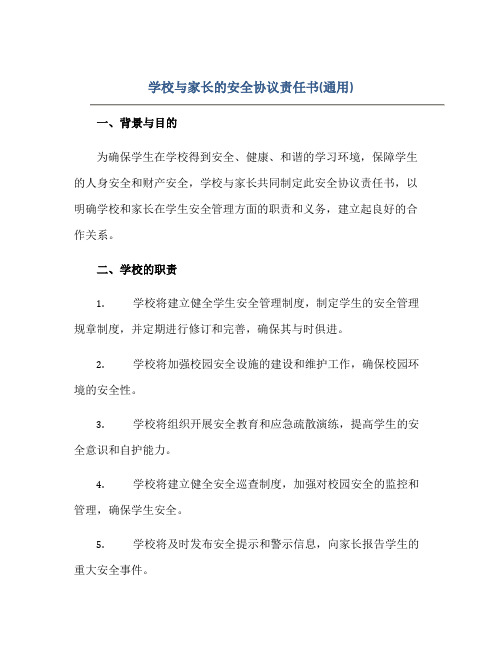 学校与家长的安全协议责任书(通用)

一、背景与目的

为确保学生在学校得到安全、健康、和谐的学习环境，保障学生的人身安全和财产安全，学校与家长共同制定此安全协议责任书，以明确学校和家长在学生安全管理方面的职责和义务，建立起良好的合作关系。

二、学校的职责

1. 学校将建立健全学生安全管理制度，制定学生的安全管理规章制度，并定期进行修订和完善，确保其与时俱进。

2. 学校将加强校园安全设施的建设和维护工作，确保校园环境的安全性。

3. 学校将组织开展安全教育和应急疏散演练，提高学生的安全意识和自护能力。

4. 学校将建立健全安全巡查制度，加强对校园安全的监控和管理，确保学生安全。

5. 学校将及时发布安全提示和警示信息，向家长报告学生的重大安全事件。